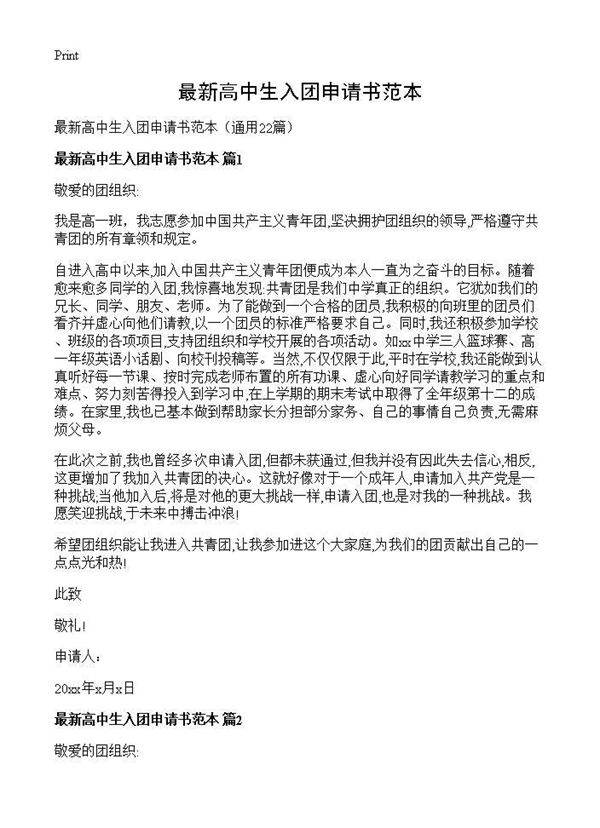 Print

最新高中生入团申请书范本

最新高中生入团申请书范本（通用22篇）

最新高中生入团申请书范本 篇1

敬爱的团组织:

我是高一班，我志愿参加中国共产主义青年团,坚决拥护团组织的领导,严格遵守共青团的所有章领和规定。

自进入高中以来,加入中国共产主义青年团便成为本人一直为之奋斗的目标。随着愈来愈多同学的入团,我惊喜地发现:共青团是我们中学真正的组织。它犹如我们的兄长、同学、朋友、老师。为了能做到一个合格的团员,我积极的向班里的团员们看齐并虚心向他们请教,以一个团员的标准严格要求自己。同时,我还积极参加学校、班级的各项项目,支持团组织和学校开展的各项活动。如xx中学三人篮球赛、高一年级英语小话剧、向校刊投稿等。当然,不仅仅限于此,平时在学校,我还能做到认真听好每一节课、按时完成老师布置的所有功课、虚心向好同学请教学习的重点和难点、努力刻苦得投入到学习中,在上学期的期末考试中取得了全年级第十二的成绩。在家里,我也已基本做到帮助家长分担部分家务、自己的事情自己负责,无需麻烦父母。

在此次之前,我也曾经多次申请入团,但都未获通过,但我并没有因此失去信心,相反,这更增加了我加入共青团的决心。这就好像对于一个成年人,申请加入共产党是一种挑战,当他加入后,将是对他的更大挑战一样,申请入团,也是对我的一种挑战。我愿笑迎挑战,于未来中搏击冲浪!

希望团组织能让我进入共青团,让我参加进这个大家庭,为我们的团贡献出自己的一点点光和热!

此致

敬礼!

申请人:

20xx年x月x日

最新高中生入团申请书范本 篇2

敬爱的团组织: